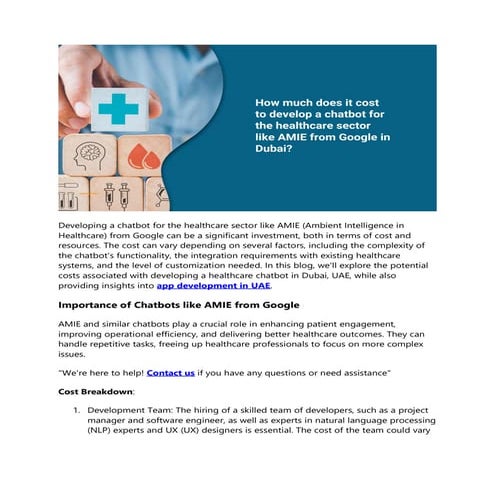 How much does it cost to develop a chatbot for the healthcare sector like AMIE from Google in Dubai?

Developing a chatbot for the healthcare sector like AMIE (Ambient Intelligence in Healthcare) from Google can be a significant investment, both in terms of cost and resources. The cost can vary depending on several factors, including the complexity of the chatbot's functionality, the integration requirements with existing healthcare systems, and the level of customization needed. In this blog, we'll explore the potential costs associated with developing a healthcare chatbot in Dubai, UAE, while also providing insights into app development in UAE.

Importance of Chatbots like AMIE from Google

AMIE and similar chatbots play a crucial role in enhancing patient engagement, improving operational efficiency, and delivering better healthcare outcomes. They can handle repetitive tasks, freeing up healthcare professionals to focus on more complex issues.

"We're here to help! Contact us if you have any questions or need assistance"

Cost Breakdown:

1. Development Team: The hiring of a skilled team of developers, such as a project manager and software engineer, as well as experts in natural language processing (NLP) experts and UX (UX) designers is essential. The cost of the team could vary